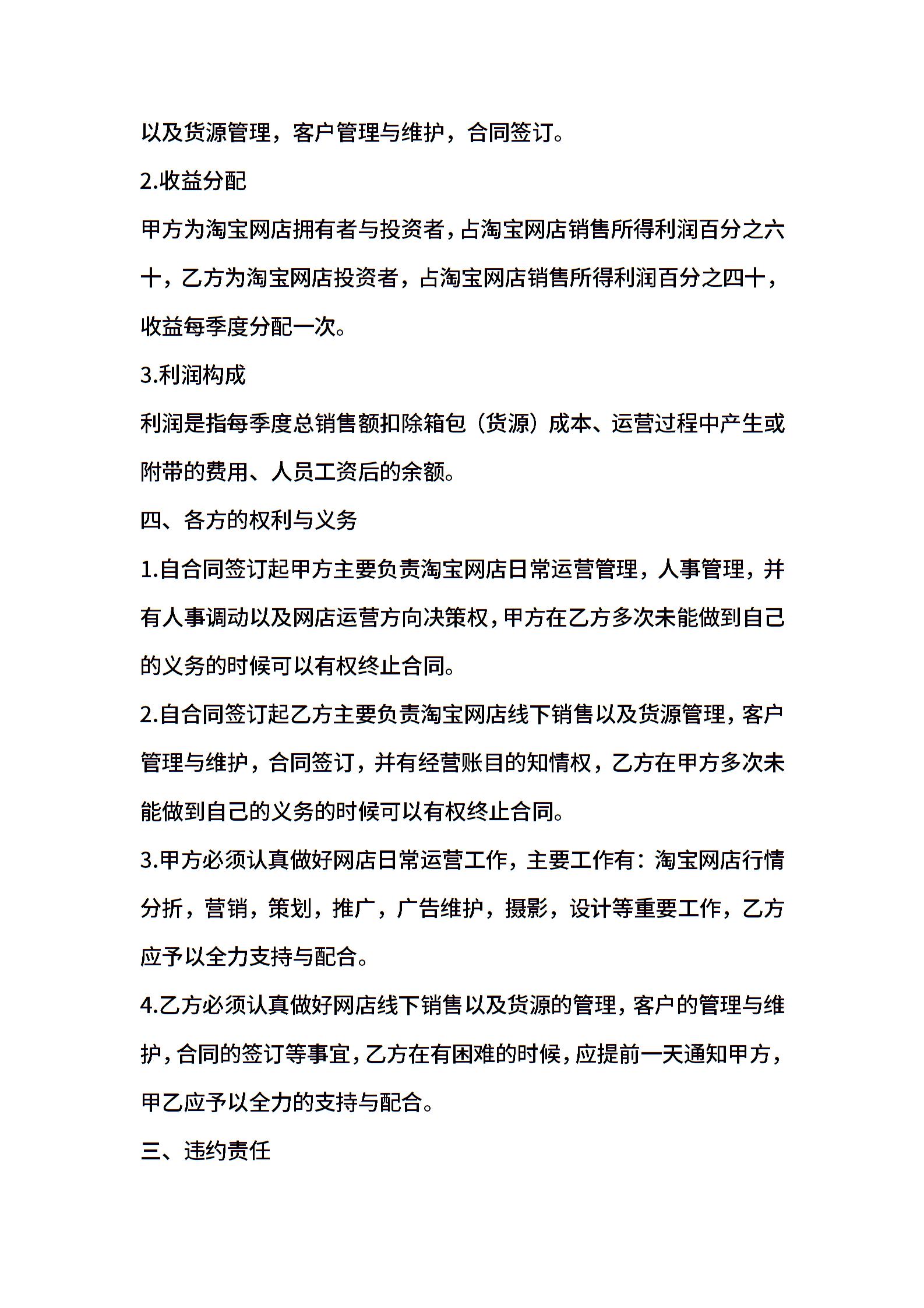 以及货源管理，客户管理与维护，合同签订。

2.收益分配

甲方为淘宝网店拥有者与投资者，占淘宝网店销售所得利润百分之六十，乙方为淘宝网店投资者，占淘宝网店销售所得利润百分之四十，收益每季度分配一次。

3.利润构成

利润是指每季度总销售额扣除箱包（货源）成本、运营过程中产生或附带的费用、人员工资后的余额。

四、各方的权利与义务

1.自合同签订起甲方主要负责淘宝网店日常运营管理，人事管理，并有人事调动以及网店运营方向决策权，甲方在乙方多次未能做到自己的义务的时候可以有权终止合同。

2.自合同签订起乙方主要负责淘宝网店线下销售以及货源管理，客户管理与维护，合同签订，并有经营账目的知情权，乙方在甲方多次未能做到自己的义务的时候可以有权终止合同。

3.甲方必须认真做好网店日常运营工作，主要工作有：淘宝网店行情分折，营销，策划，推广，广告维护，摄影，设计等重要工作，乙方应予以全力支持与配合。

4.乙方必须认真做好网店线下销售以及货源的管理，客户的管理与维护，合同的签订等事宜，乙方在有困难的时候，应提前一天通知甲方，甲乙应予以全力的支持与配合。

三、违约责任